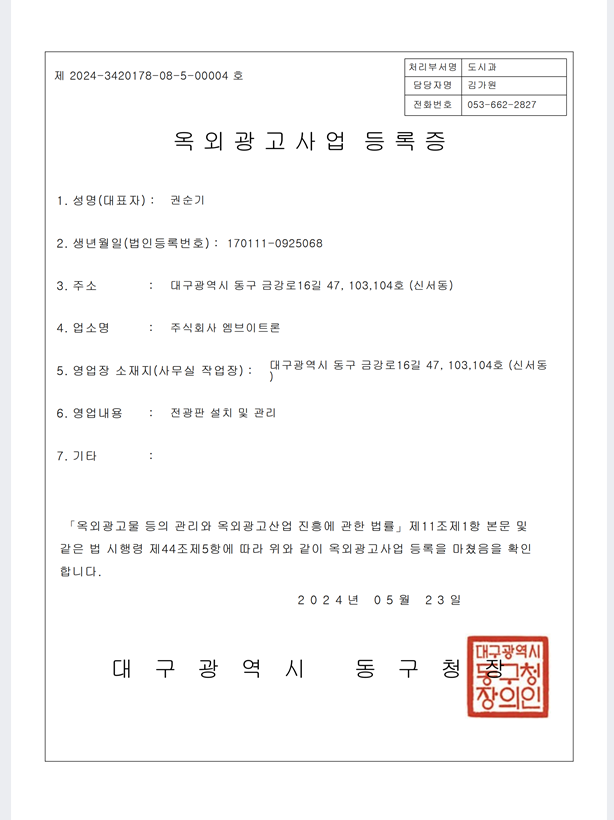 제 2024-3420178-08-5-00004 호

| 처리부서명 | 도시과 |
|---|---|
| 담당자명 | 김가원 |
| 전화번호 | 053-662-2827 |

옥외광고사업 등록증

1. 성명(대표자) : 권순기

2. 생년월일(법인등록번호) : 170111-0925068

3. 주소 : 대구광역시 동구 금강로16길 47, 103,104호 (신서동)

4. 업소명 : 주식회사 엠브이트론

5. 영업장 소재지(사무실 작업장) : 대구광역시 동구 금강로16길 47, 103,104호 (신서동)

6. 영업내용 : 전광판 설치 및 관리

7. 기타 :

「옥외광고물 등의 관리와 옥외광고산업 진흥에 관한 법률」 제11조제1항 본문 및 같은 법 시행령 제44조제5항에 따라 위와 같이 옥외광고사업 등록을 마쳤음을 확인합니다.

2024년 05월 23일

대구광역시 동구청장

대구광역시 동구청장의인